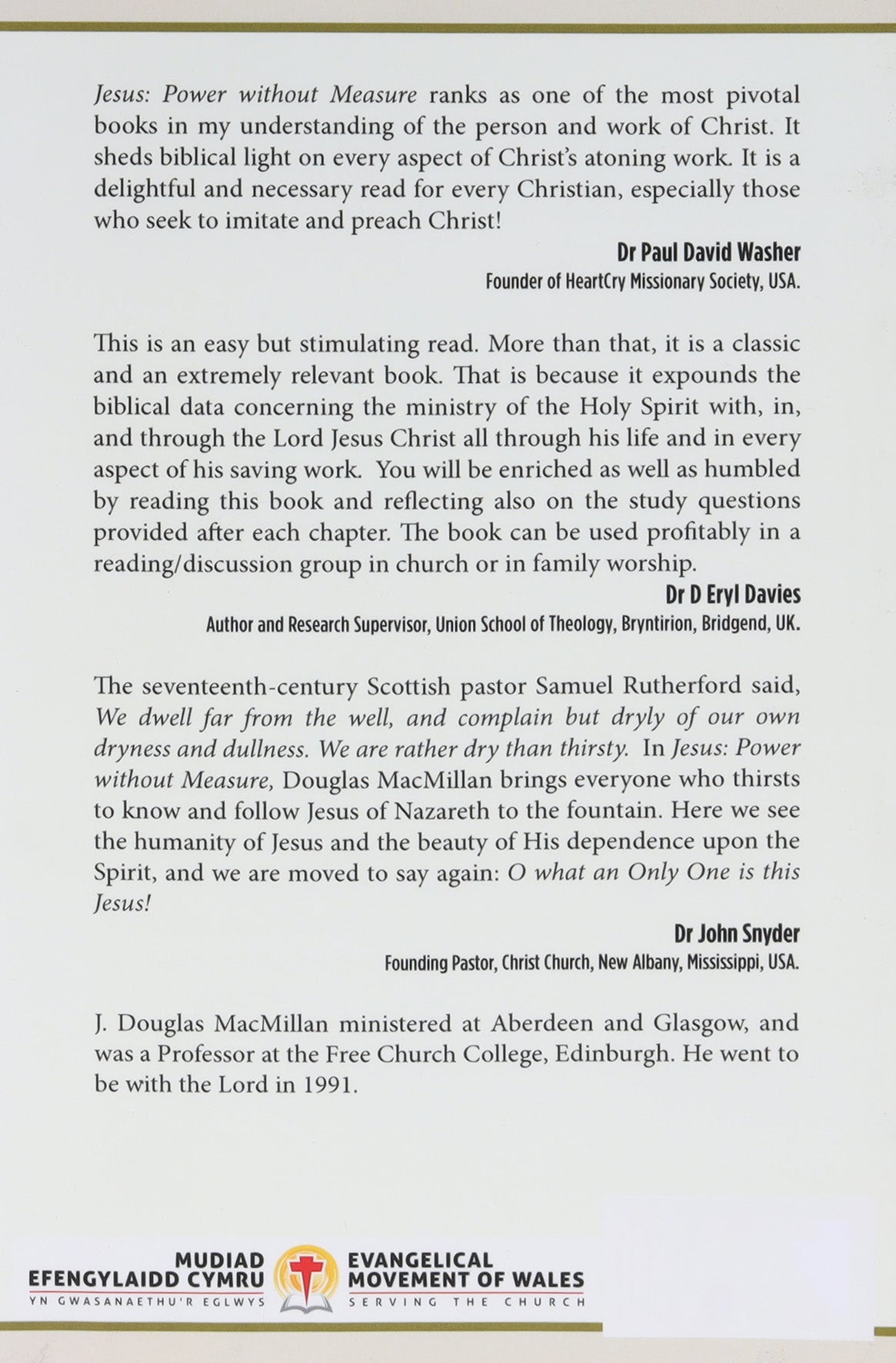 Jesus: Power without Measure ranks as one of the most pivotal books in my understanding of the person and work of Christ. It sheds biblical light on every aspect of Christ's atoning work. It is a delightful and necessary read for every Christian, especially those who seek to imitate and preach Christ!

Dr Paul David Washer
Founder of HeartCry Missionary Society, USA.

This is an easy but stimulating read. More than that, it is a classic and an extremely relevant book. That is because it expounds the biblical data concerning the ministry of the Holy Spirit with, in, and through the Lord Jesus Christ all through his life and in every aspect of his saving work. You will be enriched as well as humbled by reading this book and reflecting also on the study questions provided after each chapter. The book can be used profitably in a reading/discussion group in church or in family worship.

Dr D Eryl Davies
Author and Research Supervisor, Union School of Theology, Bryntirion, Bridgend, UK.

The seventeenth-century Scottish pastor Samuel Rutherford said, We dwell far from the well, and complain but dryly of our own dryness and dullness. We are rather dry than thirsty. In Jesus: Power without Measure, Douglas MacMillan brings everyone who thirsts to know and follow Jesus of Nazareth to the fountain. Here we see the humanity of Jesus and the beauty of His dependence upon the Spirit, and we are moved to say again: O what an Only One is this Jesus!

Dr John Snyder
Founding Pastor, Christ Church, New Albany, Mississippi, USA.

J. Douglas MacMillan ministered at Aberdeen and Glasgow, and was a Professor at the Free Church College, Edinburgh. He went to be with the Lord in 1991.

MUDIAD
EFENGYLAIDD CYMRU
YN GWASANAETHU'R EGLWYS

EVANGELICAL
MOVEMENT OF WALES
SERVING THE CHURCH